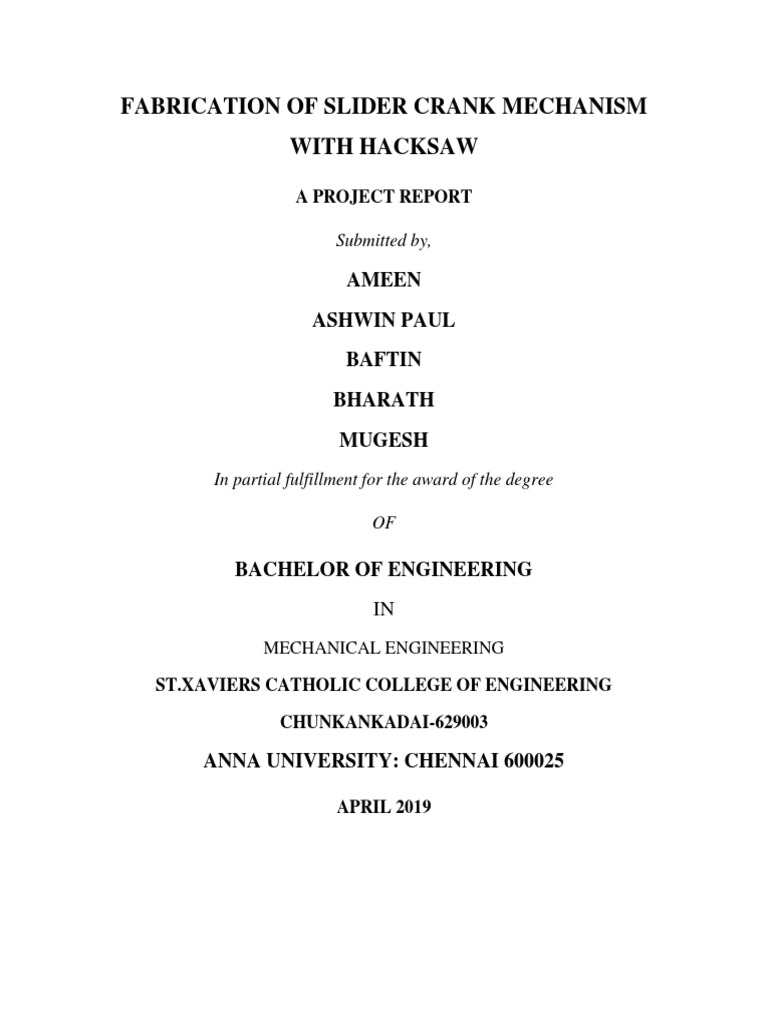 FABRICATION OF SLIDER CRANK MECHANISM
WITH HACKSAW

A PROJECT REPORT

Submitted by,

AMEEN

ASHWIN PAUL

BAFTIN

BHARATH

MUGESH

In partial fulfillment for the award of the degree

OF

BACHELOR OF ENGINEERING

IN

MECHANICAL ENGINEERING

ST.XAVIERS CATHOLIC COLLEGE OF ENGINEERING

CHUNKANKADAI-629003

ANNA UNIVERSITY: CHENNAI 600025

APRIL 2019